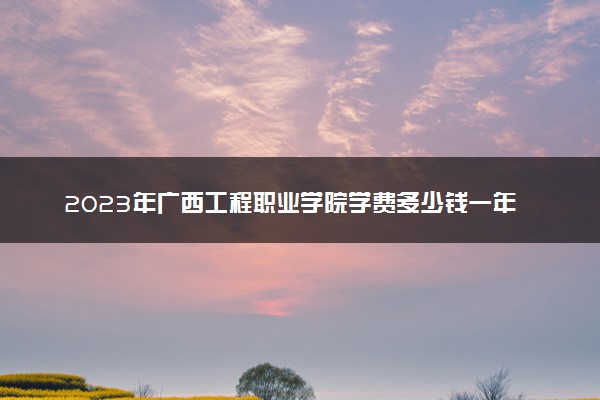 2023年广西工程职业学院学费多少钱一年